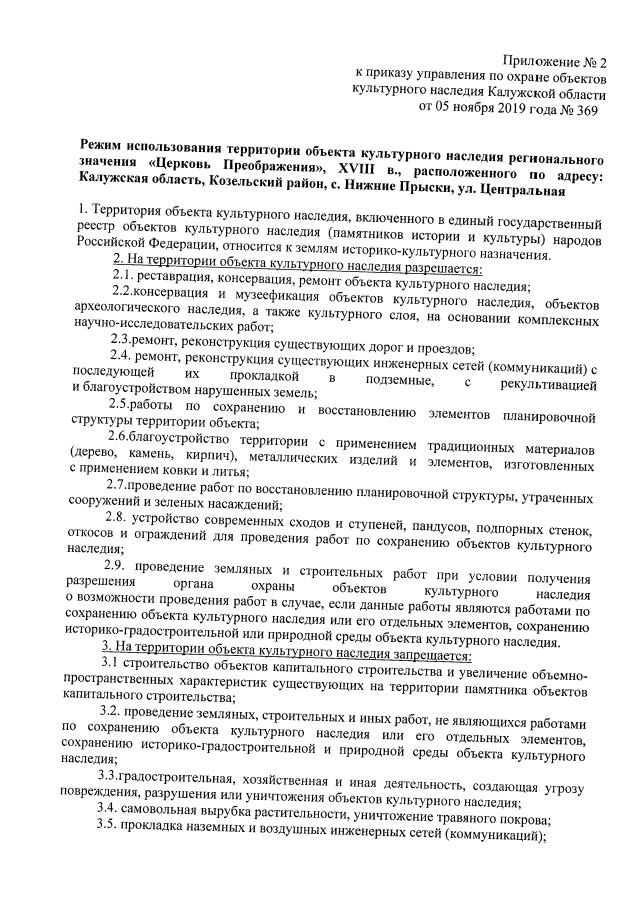 Приложение № 2
к приказу управления по охране объектов
культурного наследия Калужской области
от 05 ноября 2019 года № 369

Режим использования территории объекта культурного наследия регионального значения «Церковь Преображения», XVIII в., расположенного по адресу: Калужская область, Козельский район, с. Нижние Прыски, ул. Центральная

1. Территория объекта культурного наследия, включенного в единый государственный реестр объектов культурного наследия (памятников истории и культуры) народов Российской Федерации, относится к землям историко-культурного назначения.

2. На территории объекта культурного наследия разрешается:

2.1. реставрация, консервация, ремонт объекта культурного наследия;

2.2.консервация и музеефикация объектов культурного наследия, объектов археологического наследия, а также культурного слоя, на основании комплексных научно-исследовательских работ;

2.3.ремонт, реконструкция существующих дорог и проездов;

2.4. ремонт, реконструкция существующих инженерных сетей (коммуникаций) с последующей их прокладкой в подземные, с рекультивацией и благоустройством нарушенных земель;

2.5.работы по сохранению и восстановлению элементов планировочной структуры территории объекта;

2.6.благоустройство территории с применением традиционных материалов (дерево, камень, кирпич), металлических изделий и элементов, изготовленных с применением ковки и литья;

2.7.проведение работ по восстановлению планировочной структуры, утраченных сооружений и зеленых насаждений;

2.8. устройство современных сходов и ступеней, пандусов, подпорных стенок, откосов и ограждений для проведения работ по сохранению объектов культурного наследия;

2.9. проведение земляных и строительных работ при условии получения разрешения органа охраны объектов культурного наследия о возможности проведения работ в случае, если данные работы являются работами по сохранению объекта культурного наследия или его отдельных элементов, сохранению историко-градостроительной или природной среды объекта культурного наследия.

3. На территории объекта культурного наследия запрещается:

3.1 строительство объектов капитального строительства и увеличение объемно-пространственных характеристик существующих на территории памятника объектов капитального строительства;

3.2. проведение земляных, строительных и иных работ, не являющихся работами по сохранению объекта культурного наследия или его отдельных элементов, сохранению историко-градостроительной и природной среды объекта культурного наследия;

3.3.градостроительная, хозяйственная и иная деятельность, создающая угрозу повреждения, разрушения или уничтожения объектов культурного наследия;

3.4. самовольная вырубка растительности, уничтожение травяного покрова;

3.5. прокладка наземных и воздушных инженерных сетей (коммуникаций);